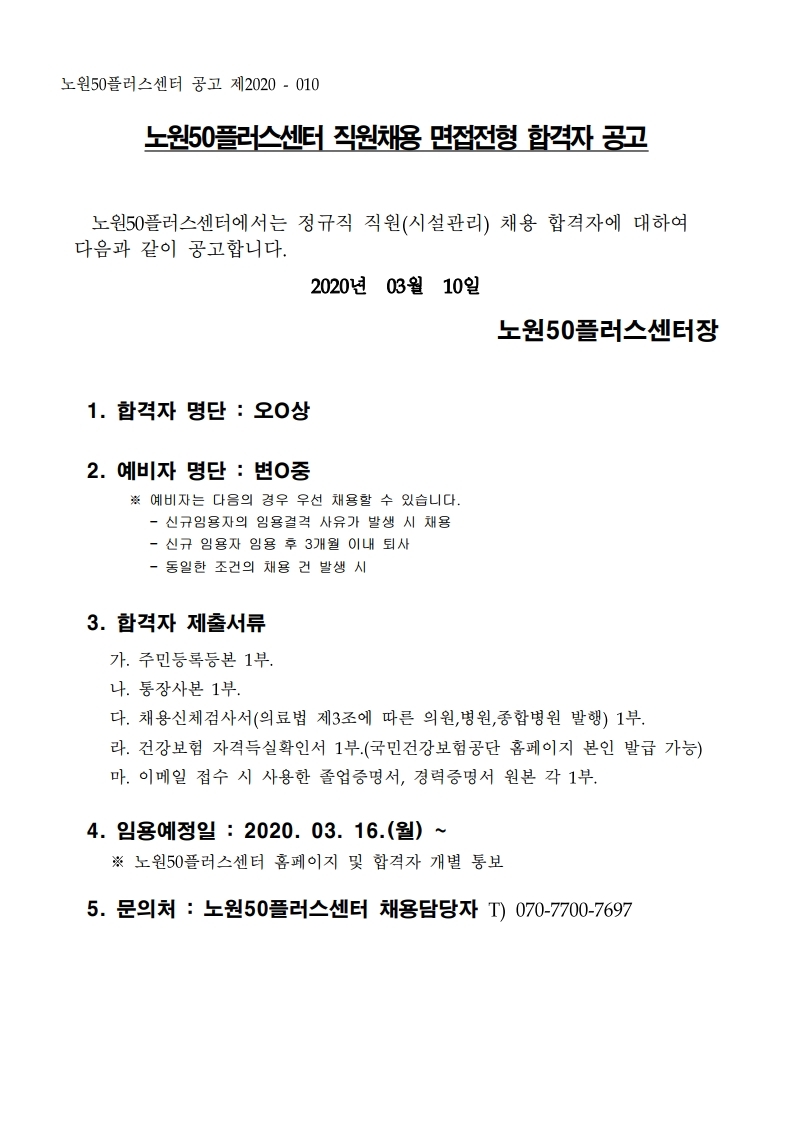 노원50플러스센터 공고 제2020 - 010

노원50플러스센터 직원채용 면접전형 합격자 공고

노원50플러스센터에서는 정규직 직원(시설관리) 채용 합격자에 대하여 다음과 같이 공고합니다.

2020년 03월 10일

노원50플러스센터장

1. 합격자 명단 : 오O상

2. 예비자 명단 : 변O중

※ 예비자는 다음의 경우 우선 채용할 수 있습니다.
- 신규임용자의 임용결격 사유가 발생 시 채용
- 신규 임용자 임용 후 3개월 이내 퇴사
- 동일한 조건의 채용 건 발생 시

3. 합격자 제출서류

가. 주민등록등본 1부.
나. 통장사본 1부.
다. 채용신체검사서(의료법 제3조에 따른 의원,병원,종합병원 발행) 1부.
라. 건강보험 자격득실확인서 1부.(국민건강보험공단 홈페이지 본인 발급 가능)
마. 이메일 접수 시 사용한 졸업증명서, 경력증명서 원본 각 1부.

4. 임용예정일 : 2020. 03. 16.(월) ~

※ 노원50플러스센터 홈페이지 및 합격자 개별 통보

5. 문의처 : 노원50플러스센터 채용담당자 T) 070-7700-7697